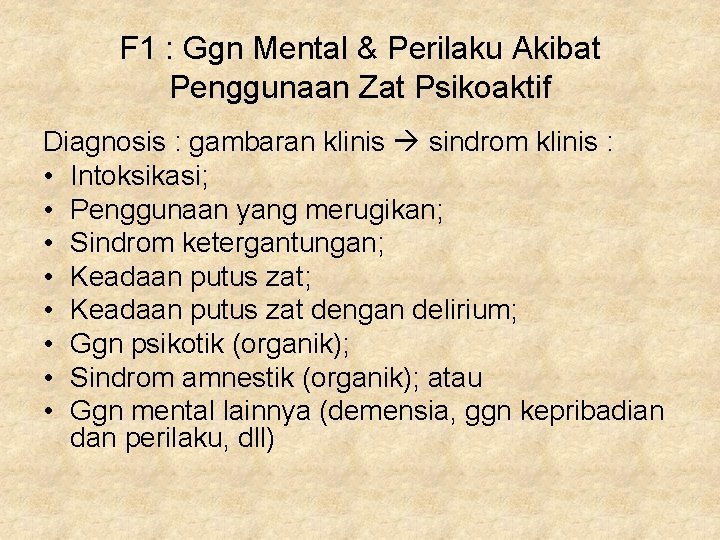 F1 : Ggn Mental & Perilaku Akibat Penggunaan Zat Psikoaktif

Diagnosis : gambaran klinis → sindrom klinis :
• Intoksikasi;
• Penggunaan yang merugikan;
• Sindrom ketergantungan;
• Keadaan putus zat;
• Keadaan putus zat dengan delirium;
• Ggn psikotik (organik);
• Sindrom amnestik (organik); atau
• Ggn mental lainnya (demensia, ggn kepribadian dan perilaku, dll)